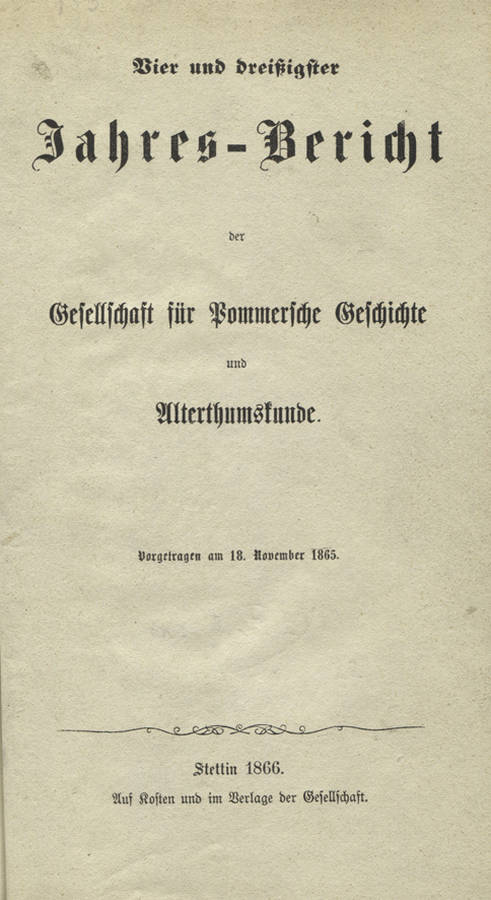 Vier und dreißigster

Jahres-Bericht

der

Gesellschaft für Pommersche Geschichte

und

Alterthumskunde.

Vorgetragen am 18. November 1865.

Stettin 1866.

Auf Kosten und im Verlage der Gesellschaft.